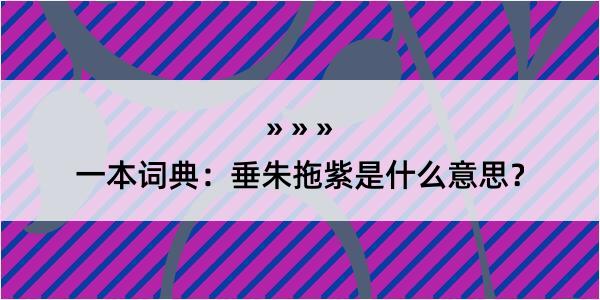 » » »

一本词典：垂朱拖紫是什么意思？